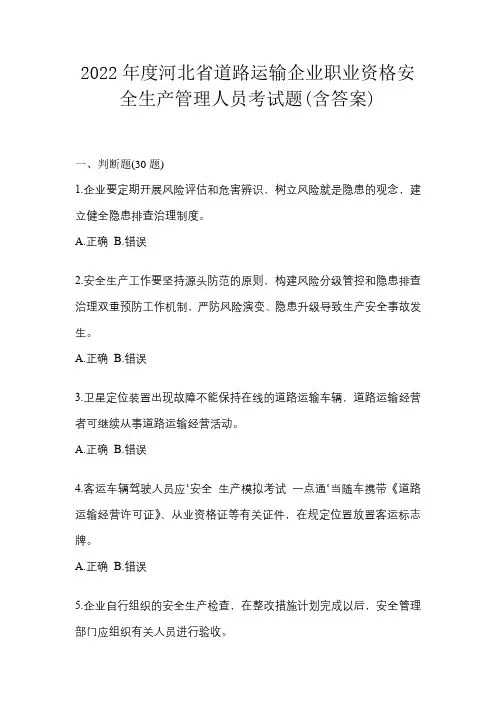 2022 年度河北省道路运输企业职业资格安全生产管理人员考试题(含答案)

一、判断题(30 题)

1.企业要定期开展风险评估和危害辨识，树立风险就是隐患的观念，建立健全隐患排查治理制度。

A.正确 B.错误

2.安全生产工作要坚持源头防范的原则，构建风险分级管控和隐患排查治理双重预防工作机制，严防风险演变、隐患升级导致生产安全事故发生。

A.正确 B.错误

3.卫星定位装置出现故障不能保持在线的道路运输车辆，道路运输经营者可继续从事道路运输经营活动。

A.正确 B.错误

4.客运车辆驾驶人员应‘安全 生产模拟考试 一点通‘当随车携带《道路运输经营许可证》、从业资格证等有关证件，在规定位置放置客运标志牌。

A.正确 B.错误

5.企业自行组织的安全生产检查，在整改措施计划完成以后，安全管理部门应组织有关人员进行验收。